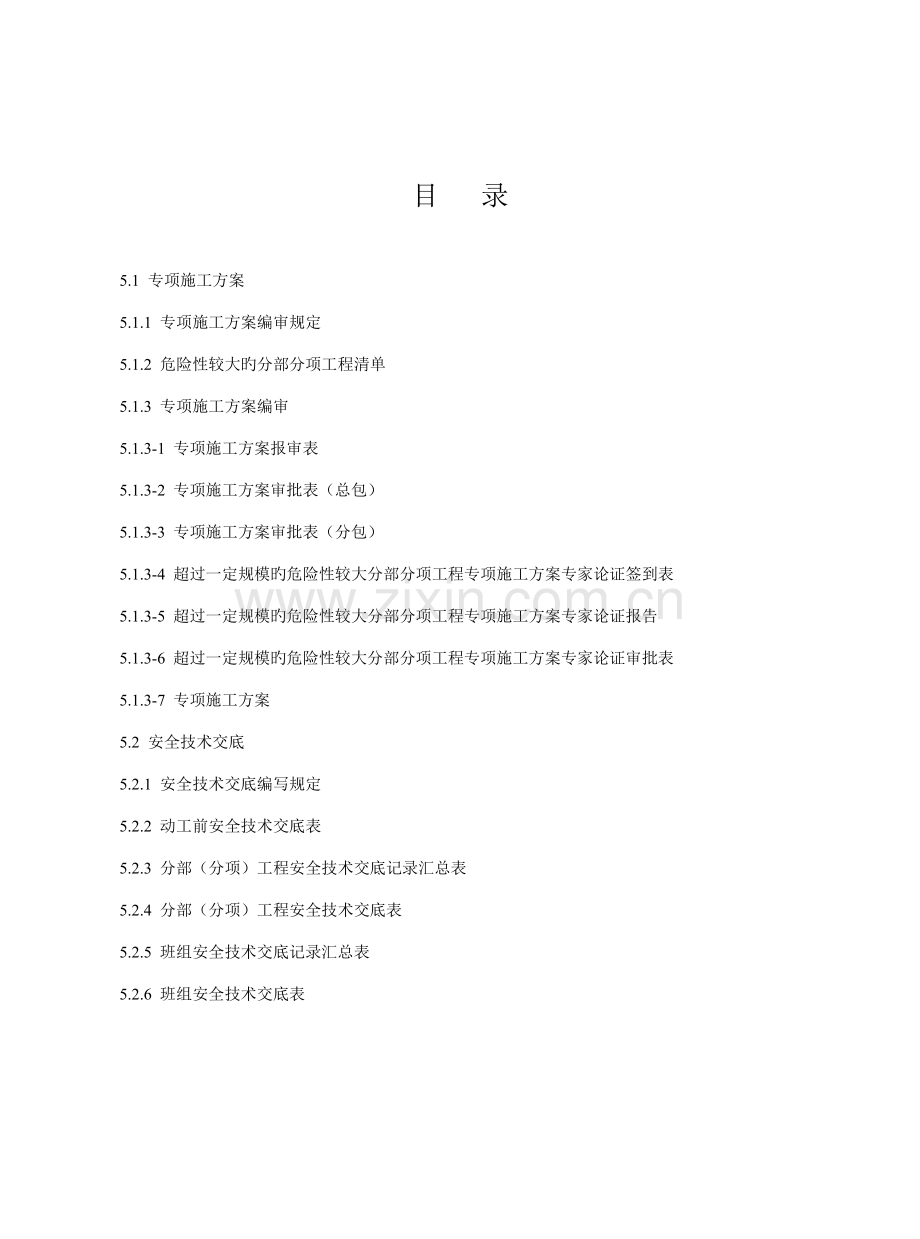 目 录

5.1 专项施工方案

5.1.1 专项施工方案编审规定

5.1.2 危险性较大旳分部分项工程清单

5.1.3 专项施工方案编审

5.1.3-1 专项施工方案报审表

5.1.3-2 专项施工方案审批表（总包）

5.1.3-3 专项施工方案审批表（分包）

5.1.3-4 超过一定规模旳危险性较大分部分项工程专项施工方案专家论证签到表

5.1.3-5 超过一定规模旳危险性较大分部分项工程专项施工方案专家论证报告

5.1.3-6 超过一定规模旳危险性较大分部分项工程专项施工方案专家论证审批表

5.1.3-7 专项施工方案

5.2 安全技术交底

5.2.1 安全技术交底编写规定

5.2.2 动工前安全技术交底表

5.2.3 分部（分项）工程安全技术交底记录汇总表

5.2.4 分部（分项）工程安全技术交底表

5.2.5 班组安全技术交底记录汇总表

5.2.6 班组安全技术交底表

www.zixin.com.cn